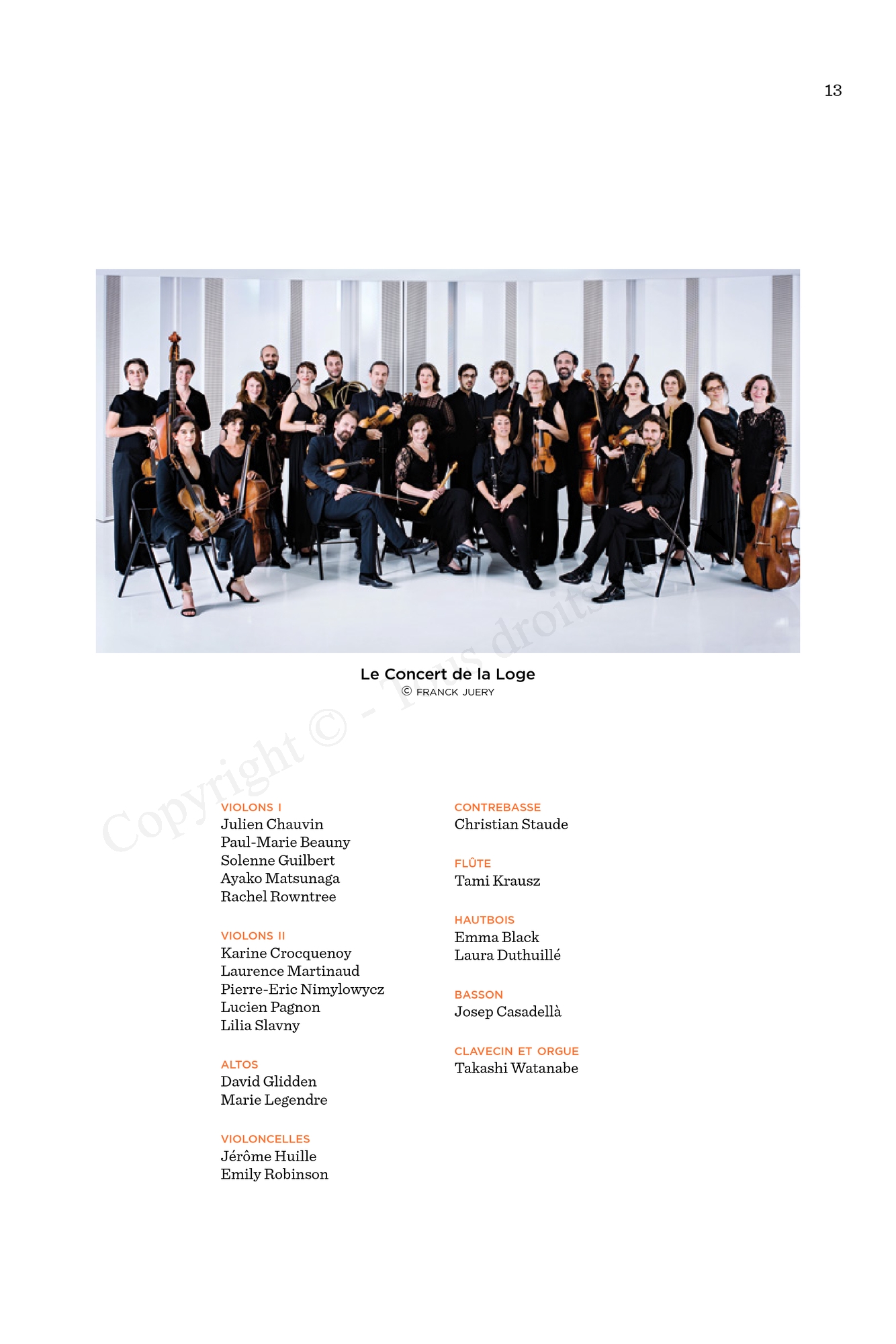 13

Le Concert de la Loge
© FRANCK JUERY

Copyright © - Tous droits

VIOLONS I
Julien Chauvin
Paul-Marie Beauny
Solenne Guilbert
Ayako Matsunaga
Rachel Rowntree

VIOLONS II
Karine Crocquenoy
Laurence Martinaud
Pierre-Eric Nimylowycz
Lucien Pagnon
Lilia Slavny

ALTOS
David Glidden
Marie Legendre

VIOLONCELLES
Jérôme Huille
Emily Robinson

CONTREBASSE
Christian Staude

FLÛTE
Tami Krausz

HAUTBOIS
Emma Black
Laura Duthuillé

BASSON
Josep Casadellà

CLAVECIN ET ORGUE
Takashi Watanabe